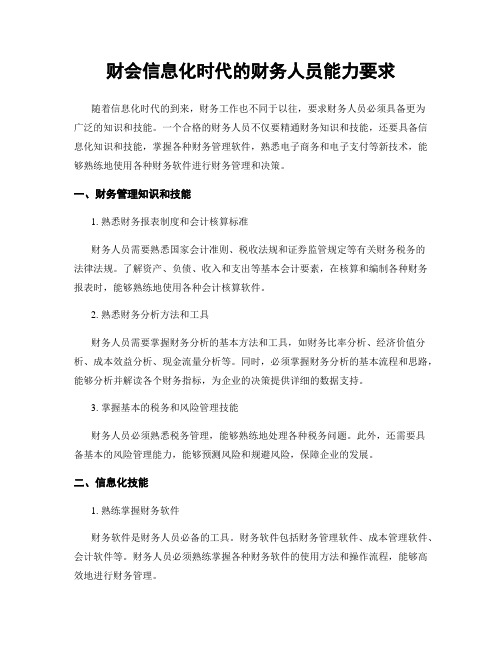 财会信息化时代的财务人员能力要求

随着信息化时代的到来，财务工作也不同于以往，要求财务人员必须具备更为广泛的知识和技能。一个合格的财务人员不仅要精通财务知识和技能，还要具备信息化知识和技能，掌握各种财务管理软件，熟悉电子商务和电子支付等新技术，能够熟练地使用各种财务软件进行财务管理和决策。

一、财务管理知识和技能

1. 熟悉财务报表制度和会计核算标准

财务人员需要熟悉国家会计准则、税收法规和证券监管规定等有关财务税务的法律法规。了解资产、负债、收入和支出等基本会计要素，在核算和编制各种财务报表时，能够熟练地使用各种会计核算软件。

2. 熟悉财务分析方法和工具

财务人员需要掌握财务分析的基本方法和工具，如财务比率分析、经济价值分析、成本效益分析、现金流量分析等。同时，必须掌握财务分析的基本流程和思路，能够分析并解读各个财务指标，为企业的决策提供详细的数据支持。

3. 掌握基本的税务和风险管理技能

财务人员必须熟悉税务管理，能够熟练地处理各种税务问题。此外，还需要具备基本的风险管理能力，能够预测风险和规避风险，保障企业的发展。

二、信息化技能

1. 熟练掌握财务软件

财务软件是财务人员必备的工具。财务软件包括财务管理软件、成本管理软件、会计软件等。财务人员必须熟练掌握各种财务软件的使用方法和操作流程，能够高效地进行财务管理。